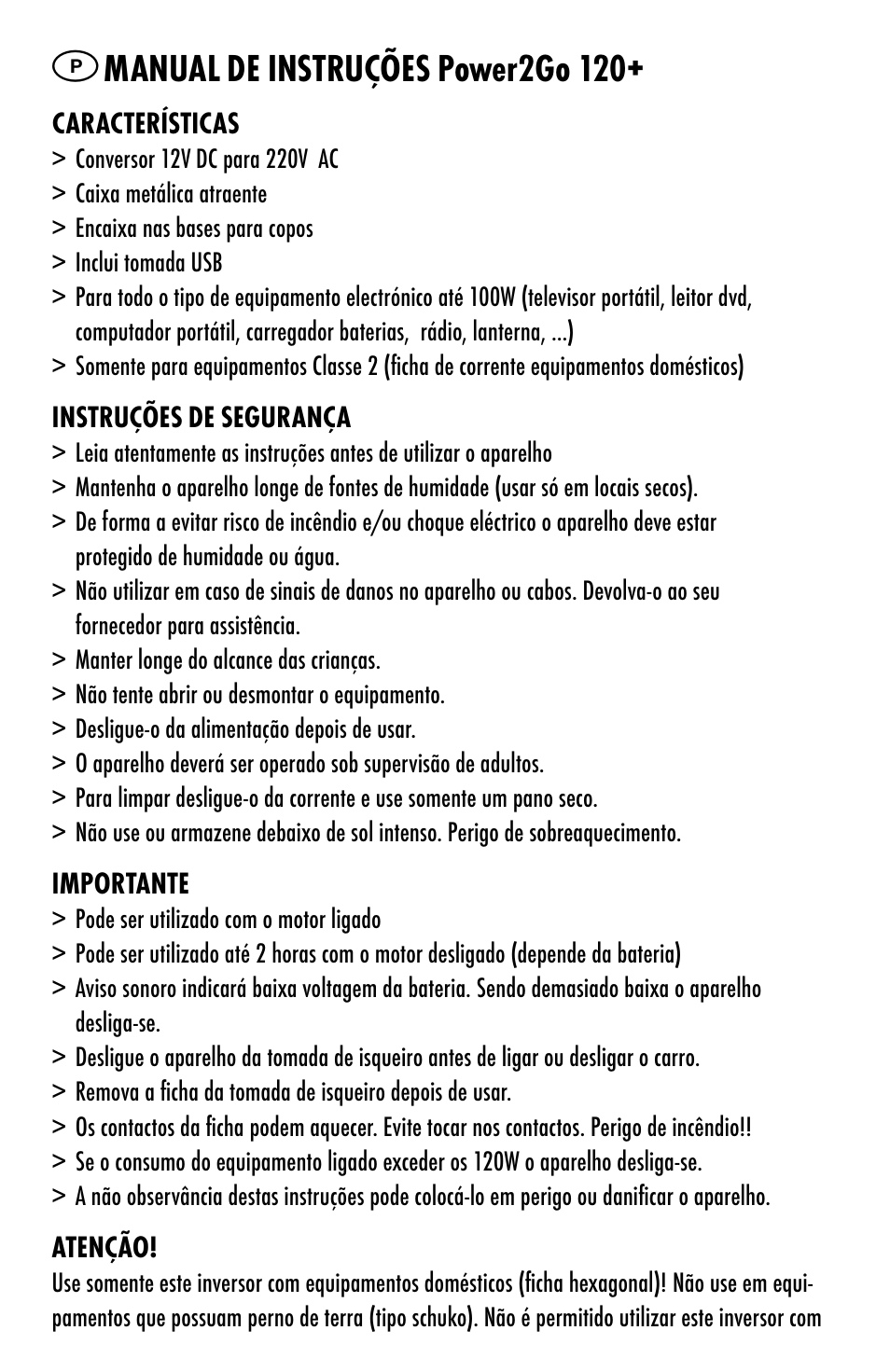 P MANUAL DE INSTRUÇÕES Power2Go 120+

CARACTERÍSTICAS
> Conversor 12V DC para 220V AC
> Caixa metálica atraente
> Encaixa nas bases para copos
> Inclui tomada USB
> Para todo o tipo de equipamento electrónico até 100W (televisor portátil, leitor dvd, computador portátil, carregador baterias, rádio, lanterna, ...)
> Somente para equipamentos Classe 2 (ficha de corrente equipamentos domésticos)

INSTRUÇÕES DE SEGURANÇA
> Leia atentamente as instruções antes de utilizar o aparelho
> Mantenha o aparelho longe de fontes de humidade (usar só em locais secos).
> De forma a evitar risco de incêndio e/ou choque eléctrico o aparelho deve estar protegido de humidade ou água.
> Não utilizar em caso de sinais de danos no aparelho ou cabos. Devolva-o ao seu fornecedor para assistência.
> Manter longe do alcance das crianças.
> Não tente abrir ou desmontar o equipamento.
> Desligue-o da alimentação depois de usar.
> O aparelho deverá ser operado sob supervisão de adultos.
> Para limpar desligue-o da corrente e use somente um pano seco.
> Não use ou armazene debaixo de sol intenso. Perigo de sobreaquecimento.

IMPORTANTE
> Pode ser utilizado com o motor ligado
> Pode ser utilizado até 2 horas com o motor desligado (depende da bateria)
> Aviso sonoro indicará baixa voltagem da bateria. Sendo demasiado baixa o aparelho desliga-se.
> Desligue o aparelho da tomada de isqueiro antes de ligar ou desligar o carro.
> Remova a ficha da tomada de isqueiro depois de usar.
> Os contactos da ficha podem aquecer. Evite tocar nos contactos. Perigo de incêndio!!
> Se o consumo do equipamento ligado exceder os 120W o aparelho desliga-se.
> A não observância destas instruções pode colocá-lo em perigo ou danificar o aparelho.

ATENÇÃO!
Use somente este inversor com equipamentos domésticos (ficha hexagonal)! Não use em equipamentos que possuam perno de terra (tipo schuko). Não é permitido utilizar este inversor com